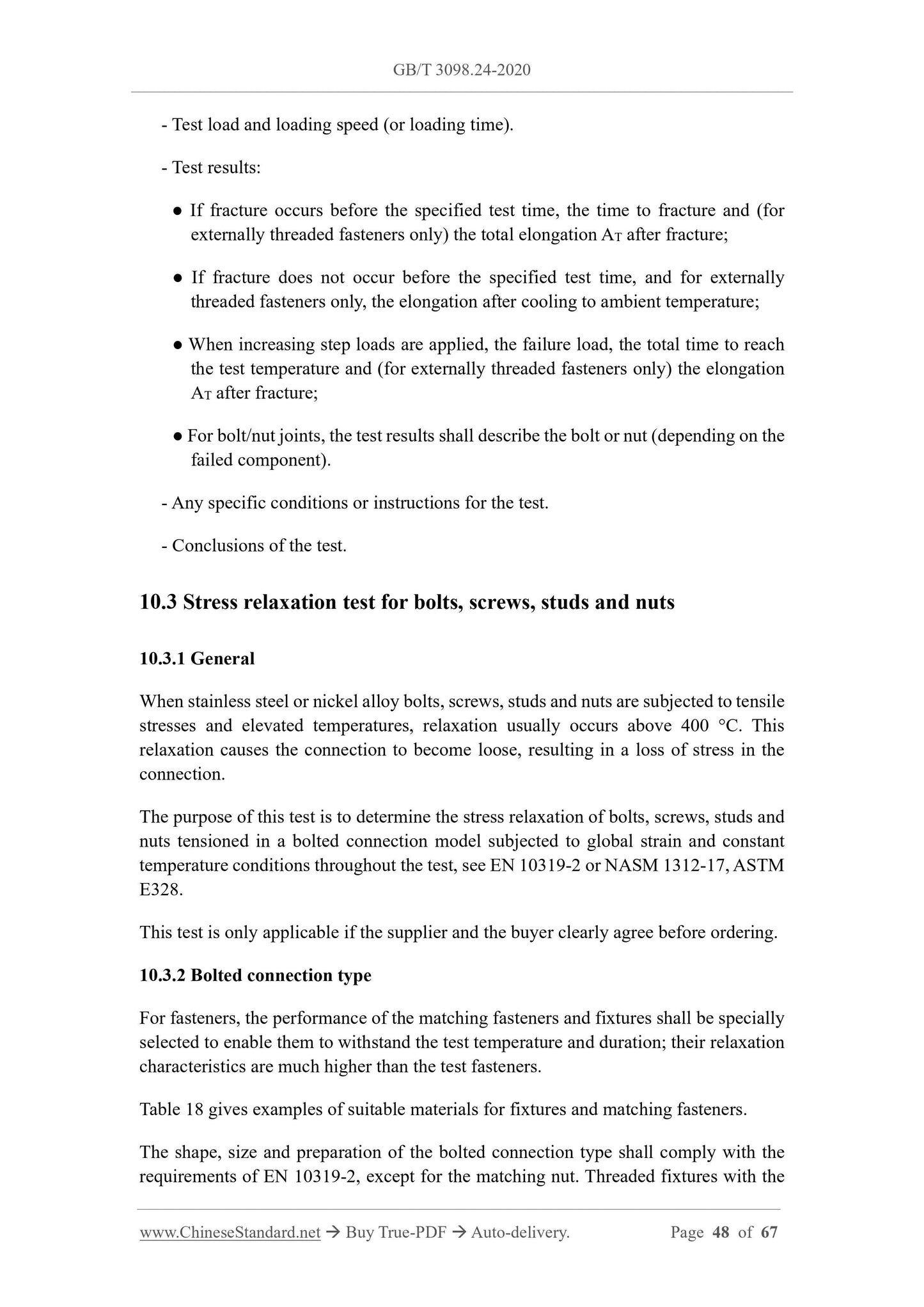 GB/T 3098.24-2020

- Test load and loading speed (or loading time).

- Test results:

● If fracture occurs before the specified test time, the time to fracture and (for externally threaded fasteners only) the total elongation $A_T$ after fracture;

● If fracture does not occur before the specified test time, and for externally threaded fasteners only, the elongation after cooling to ambient temperature;

● When increasing step loads are applied, the failure load, the total time to reach the test temperature and (for externally threaded fasteners only) the elongation $A_T$ after fracture;

● For bolt/nut joints, the test results shall describe the bolt or nut (depending on the failed component).

- Any specific conditions or instructions for the test.

- Conclusions of the test.

10.3 Stress relaxation test for bolts, screws, studs and nuts

10.3.1 General

When stainless steel or nickel alloy bolts, screws, studs and nuts are subjected to tensile stresses and elevated temperatures, relaxation usually occurs above 400 °C. This relaxation causes the connection to become loose, resulting in a loss of stress in the connection.

The purpose of this test is to determine the stress relaxation of bolts, screws, studs and nuts tensioned in a bolted connection model subjected to global strain and constant temperature conditions throughout the test, see EN 10319-2 or NASM 1312-17, ASTM E328.

This test is only applicable if the supplier and the buyer clearly agree before ordering.

10.3.2 Bolted connection type

For fasteners, the performance of the matching fasteners and fixtures shall be specially selected to enable them to withstand the test temperature and duration; their relaxation characteristics are much higher than the test fasteners.

Table 18 gives examples of suitable materials for fixtures and matching fasteners.

The shape, size and preparation of the bolted connection type shall comply with the requirements of EN 10319-2, except for the matching nut. Threaded fixtures with the

www.ChineseStandard.net → Buy True-PDF → Auto-delivery. Page 48 of 67